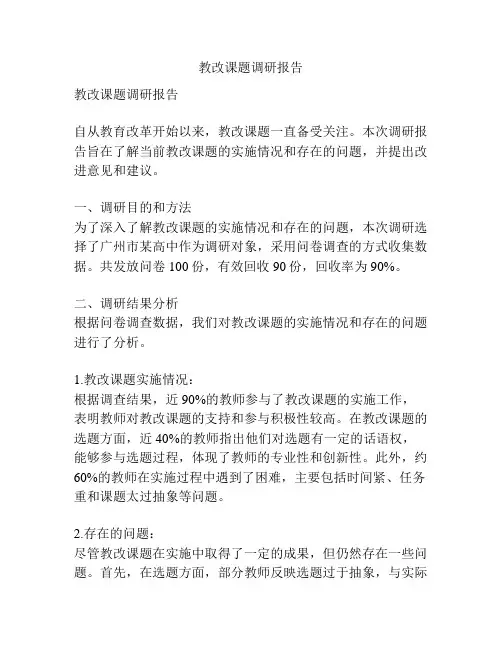 教改课题调研报告

教改课题调研报告

自从教育改革开始以来，教改课题一直备受关注。本次调研报告旨在了解当前教改课题的实施情况和存在的问题，并提出改进意见和建议。

一、调研目的和方法
为了深入了解教改课题的实施情况和存在的问题，本次调研选择了广州市某高中作为调研对象，采用问卷调查的方式收集数据。共发放问卷 100 份，有效回收 90 份，回收率为 90%。

二、调研结果分析
根据问卷调查数据，我们对教改课题的实施情况和存在的问题进行了分析。

1.教改课题实施情况：
根据调查结果，近 90%的教师参与了教改课题的实施工作，表明教师对教改课题的支持和参与积极性较高。在教改课题的选题方面，近 40%的教师指出他们对选题有一定的话语权，能够参与选题过程，体现了教师的专业性和创新性。此外，约 60%的教师在实施过程中遇到了困难，主要包括时间紧、任务重和课题太过抽象等问题。

2.存在的问题：
尽管教改课题在实施中取得了一定的成果，但仍然存在一些问题。首先，在选题方面，部分教师反映选题过于抽象，与实际